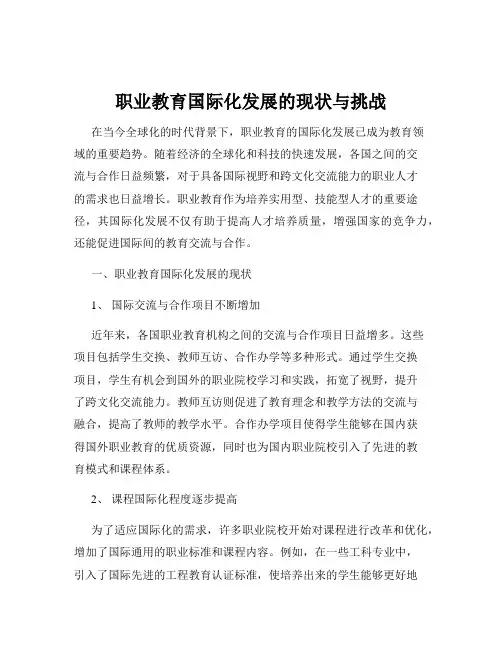 职业教育国际化发展的现状与挑战

在当今全球化的时代背景下，职业教育的国际化发展已成为教育领域的重要趋势。随着经济的全球化和科技的快速发展，各国之间的交流与合作日益频繁，对于具备国际视野和跨文化交流能力的职业人才的需求也日益增长。职业教育作为培养实用型、技能型人才的重要途径，其国际化发展不仅有助于提高人才培养质量，增强国家的竞争力，还能促进国际间的教育交流与合作。

一、职业教育国际化发展的现状

1、 国际交流与合作项目不断增加

近年来，各国职业教育机构之间的交流与合作项目日益增多。这些项目包括学生交换、教师互访、合作办学等多种形式。通过学生交换项目，学生有机会到国外的职业院校学习和实践，拓宽了视野，提升了跨文化交流能力。教师互访则促进了教育理念和教学方法的交流与融合，提高了教师的教学水平。合作办学项目使得学生能够在国内获得国外职业教育的优质资源，同时也为国内职业院校引入了先进的教育模式和课程体系。

2、 课程国际化程度逐步提高

为了适应国际化的需求，许多职业院校开始对课程进行改革和优化，增加了国际通用的职业标准和课程内容。例如，在一些工科专业中，引入了国际先进的工程教育认证标准，使培养出来的学生能够更好地